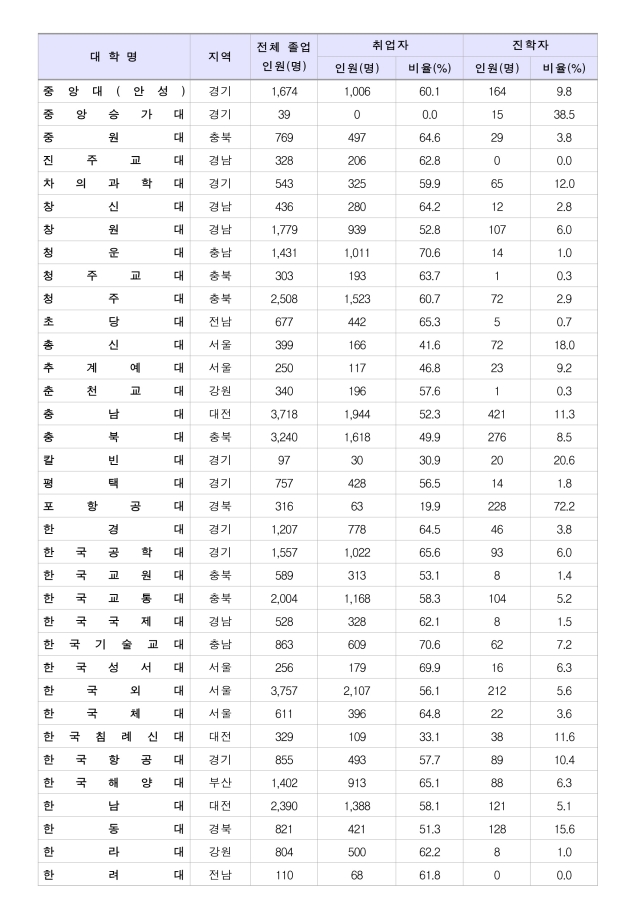 | 대학명 | 지역 | 전체 졸업 인원(명) | 취업자 인원(명) | 취업자 비율(%) | 진학자 인원(명) | 진학자 비율(%) |
|---|---|---|---|---|---|---|
| 중앙대(안성) | 경기 | 1,674 | 1,006 | 60.1 | 164 | 9.8 |
| 중앙승가대 | 경기 | 39 | 0 | 0.0 | 15 | 38.5 |
| 중원대 | 충북 | 769 | 497 | 64.6 | 29 | 3.8 |
| 진주교대 | 경남 | 328 | 206 | 62.8 | 0 | 0.0 |
| 차의과학대 | 경기 | 543 | 325 | 59.9 | 65 | 12.0 |
| 창신대 | 경남 | 436 | 280 | 64.2 | 12 | 2.8 |
| 창원대 | 경남 | 1,779 | 939 | 52.8 | 107 | 6.0 |
| 청운대 | 충남 | 1,431 | 1,011 | 70.6 | 14 | 1.0 |
| 청주교대 | 충북 | 303 | 193 | 63.7 | 1 | 0.3 |
| 청주대 | 충북 | 2,508 | 1,523 | 60.7 | 72 | 2.9 |
| 초당대 | 전남 | 677 | 442 | 65.3 | 5 | 0.7 |
| 총신대 | 서울 | 399 | 166 | 41.6 | 72 | 18.0 |
| 추계예대 | 서울 | 250 | 117 | 46.8 | 23 | 9.2 |
| 춘천교대 | 강원 | 340 | 196 | 57.6 | 1 | 0.3 |
| 충남대 | 대전 | 3,718 | 1,944 | 52.3 | 421 | 11.3 |
| 충북대 | 충북 | 3,240 | 1,618 | 49.9 | 276 | 8.5 |
| 칼빈대 | 경기 | 97 | 30 | 30.9 | 20 | 20.6 |
| 평택대 | 경기 | 757 | 428 | 56.5 | 14 | 1.8 |
| 포항공대 | 경북 | 316 | 63 | 19.9 | 228 | 72.2 |
| 한경대 | 경기 | 1,207 | 778 | 64.5 | 46 | 3.8 |
| 한국공학대 | 경기 | 1,557 | 1,022 | 65.6 | 93 | 6.0 |
| 한국교원대 | 충북 | 589 | 313 | 53.1 | 8 | 1.4 |
| 한국교통대 | 충북 | 2,004 | 1,168 | 58.3 | 104 | 5.2 |
| 한국국제대 | 경남 | 528 | 328 | 62.1 | 8 | 1.5 |
| 한국기술교대 | 충남 | 863 | 609 | 70.6 | 62 | 7.2 |
| 한국성서대 | 서울 | 256 | 179 | 69.9 | 16 | 6.3 |
| 한국외대 | 서울 | 3,757 | 2,107 | 56.1 | 212 | 5.6 |
| 한국체대 | 서울 | 611 | 396 | 64.8 | 22 | 3.6 |
| 한국침례신대 | 대전 | 329 | 109 | 33.1 | 38 | 11.6 |
| 한국항공대 | 경기 | 855 | 493 | 57.7 | 89 | 10.4 |
| 한국해양대 | 부산 | 1,402 | 913 | 65.1 | 88 | 6.3 |
| 한남대 | 대전 | 2,390 | 1,388 | 58.1 | 121 | 5.1 |
| 한동대 | 경북 | 821 | 421 | 51.3 | 128 | 15.6 |
| 한라대 | 강원 | 804 | 500 | 62.2 | 8 | 1.0 |
| 한려대 | 전남 | 110 | 68 | 61.8 | 0 | 0.0 |